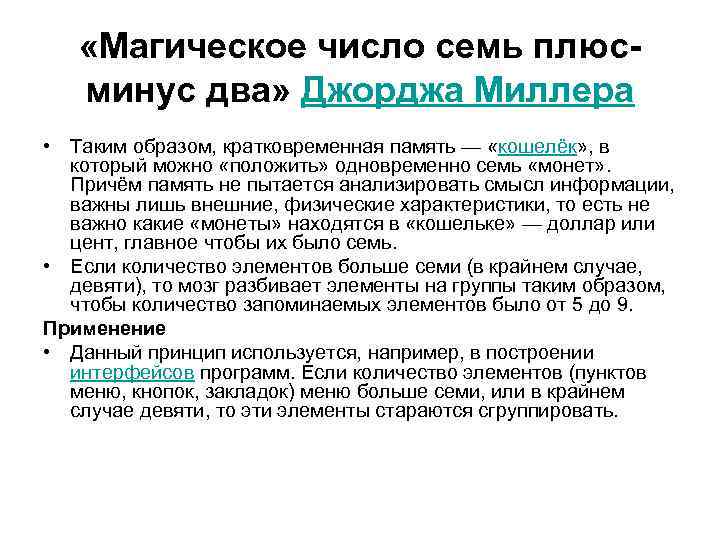 «Магическое число семь плюс-минус два» Джорджа Миллера

• Таким образом, кратковременная память — «кошелёк», в который можно «положить» одновременно семь «монет». Причём память не пытается анализировать смысл информации, важны лишь внешние, физические характеристики, то есть не важно какие «монеты» находятся в «кошельке» — доллар или цент, главное чтобы их было семь.
• Если количество элементов больше семи (в крайнем случае, девяти), то мозг разбивает элементы на группы таким образом, чтобы количество запоминаемых элементов было от 5 до 9.

Применение
• Данный принцип используется, например, в построении интерфейсов программ. Если количество элементов (пунктов меню, кнопок, закладок) меню больше семи, или в крайнем случае девяти, то эти элементы стараются сгруппировать.